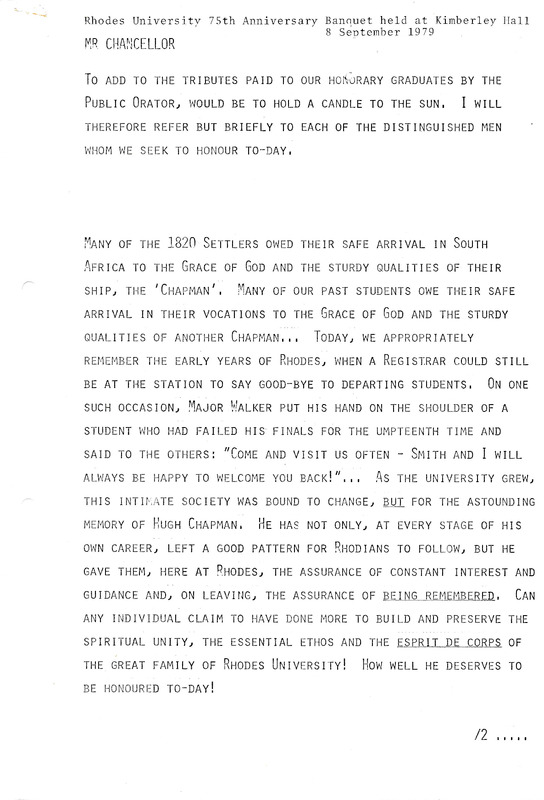 Rhodes University 75th Anniversary Banquet held at Kimberley Hall
8 September 1979

MR CHANCELLOR

TO ADD TO THE TRIBUTES PAID TO OUR HONORARY GRADUATES BY THE PUBLIC ORATOR, WOULD BE TO HOLD A CANDLE TO THE SUN. I WILL THEREFORE REFER BUT BRIEFLY TO EACH OF THE DISTINGUISHED MEN WHOM WE SEEK TO HONOUR TO-DAY.

MANY OF THE 1820 SETTLERS OWED THEIR SAFE ARRIVAL IN SOUTH AFRICA TO THE GRACE OF GOD AND THE STURDY QUALITIES OF THEIR SHIP, THE 'CHAPMAN'. MANY OF OUR PAST STUDENTS OWE THEIR SAFE ARRIVAL IN THEIR VOCATIONS TO THE GRACE OF GOD AND THE STURDY QUALITIES OF ANOTHER CHAPMAN... TODAY, WE APPROPRIATELY REMEMBER THE EARLY YEARS OF RHODES, WHEN A REGISTRAR COULD STILL BE AT THE STATION TO SAY GOOD-BYE TO DEPARTING STUDENTS. ON ONE SUCH OCCASION, MAJOR WALKER PUT HIS HAND ON THE SHOULDER OF A STUDENT WHO HAD FAILED HIS FINALS FOR THE UMPTEENTH TIME AND SAID TO THE OTHERS: "COME AND VISIT US OFTEN - SMITH AND I WILL ALWAYS BE HAPPY TO WELCOME YOU BACK!"... AS THE UNIVERSITY GREW, THIS INTIMATE SOCIETY WAS BOUND TO CHANGE, BUT FOR THE ASTOUNDING MEMORY OF HUGH CHAPMAN. HE HAS NOT ONLY, AT EVERY STAGE OF HIS OWN CAREER, LEFT A GOOD PATTERN FOR RHODIANS TO FOLLOW, BUT HE GAVE THEM, HERE AT RHODES, THE ASSURANCE OF CONSTANT INTEREST AND GUIDANCE AND, ON LEAVING, THE ASSURANCE OF BEING REMEMBERED. CAN ANY INDIVIDUAL CLAIM TO HAVE DONE MORE TO BUILD AND PRESERVE THE SPIRITUAL UNITY, THE ESSENTIAL ETHOS AND THE ESPRIT DE CORPS OF THE GREAT FAMILY OF RHODES UNIVERSITY! HOW WELL HE DESERVES TO BE HONOURED TO-DAY!

/2 .....